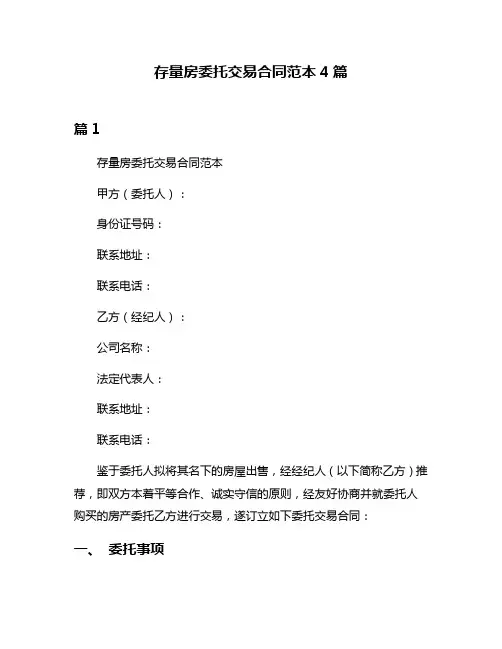 存量房委托交易合同范本 4 篇

篇 1

存量房委托交易合同范本

甲方（委托人）：

身份证号码：

联系地址：

联系电话：

乙方（经纪人）：

公司名称：

法定代表人：

联系地址：

联系电话：

鉴于委托人拟将其名下的房屋出售，经经纪人（以下简称乙方）推荐，即双方本着平等合作、诚实守信的原则，经友好协商并就委托人购买的房产委托乙方进行交易，遂订立如下委托交易合同：

一、 委托事项